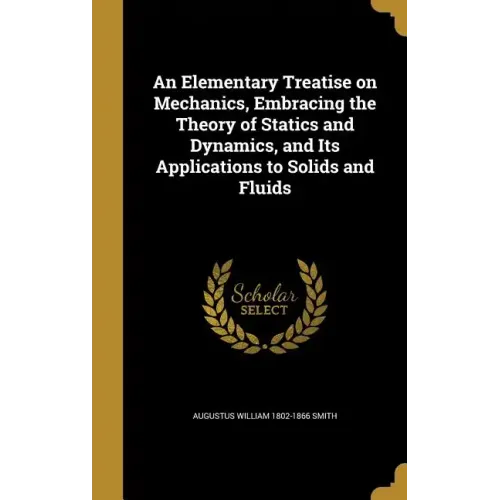 An Elementary Treatise on Mechanics, Embracing the Theory of Statics and Dynamics, and Its Applications to Solids and Fluids

Scholar SELECT

AUGUSTUS WILLIAM 1802-1866 SMITH